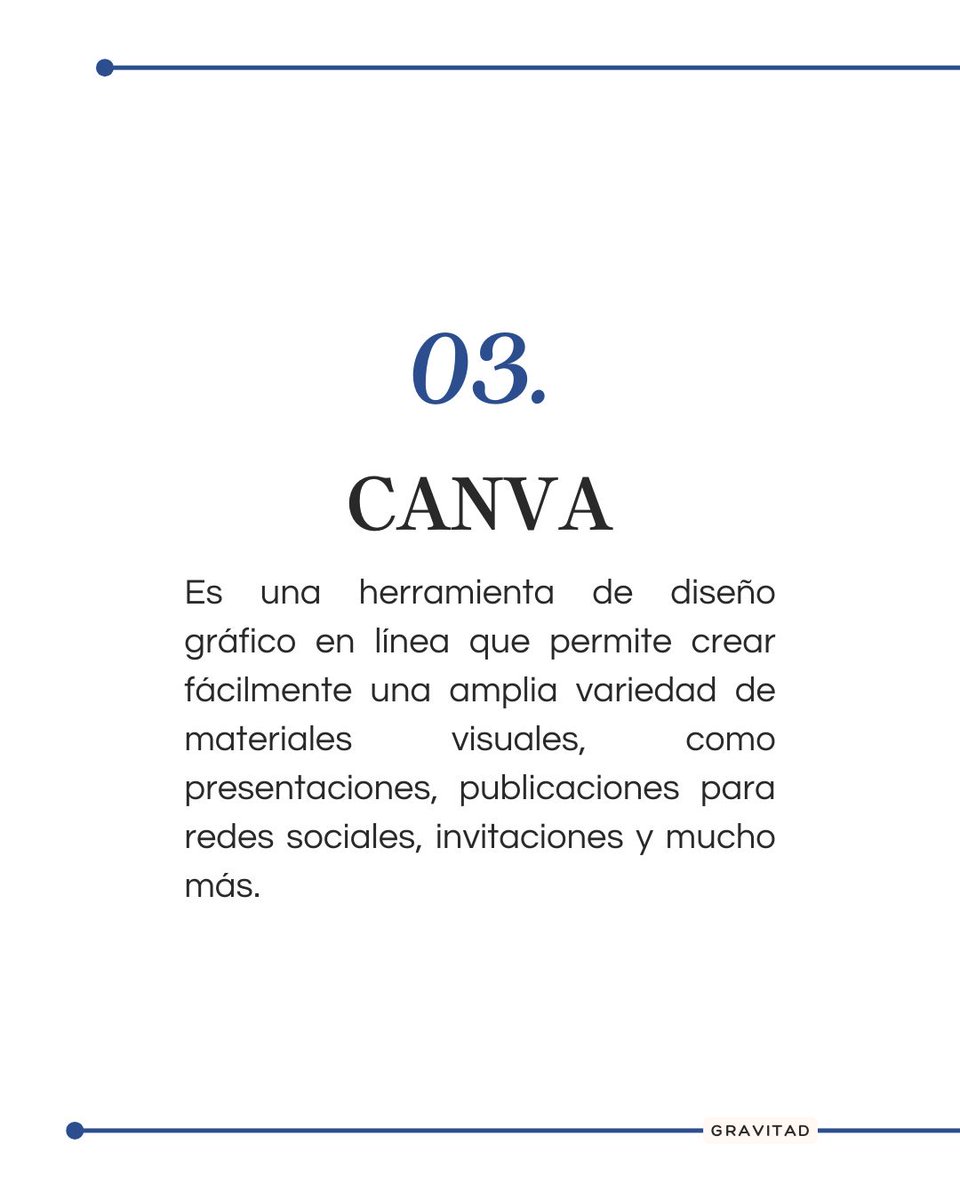 03.

CANVA

Es una herramienta de diseño gráfico en línea que permite crear fácilmente una amplia variedad de materiales visuales, como presentaciones, publicaciones para redes sociales, invitaciones y mucho más.

GRAVITAD